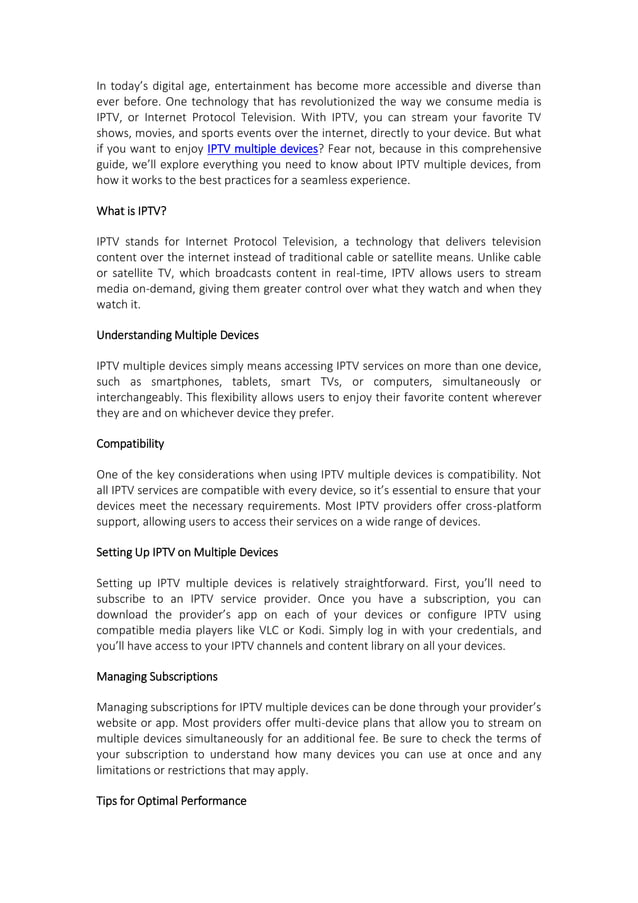 In today's digital age, entertainment has become more accessible and diverse than ever before. One technology that has revolutionized the way we consume media is IPTV, or Internet Protocol Television. With IPTV, you can stream your favorite TV shows, movies, and sports events over the internet, directly to your device. But what if you want to enjoy IPTV multiple devices? Fear not, because in this comprehensive guide, we'll explore everything you need to know about IPTV multiple devices, from how it works to the best practices for a seamless experience.

What is IPTV?

IPTV stands for Internet Protocol Television, a technology that delivers television content over the internet instead of traditional cable or satellite means. Unlike cable or satellite TV, which broadcasts content in real-time, IPTV allows users to stream media on-demand, giving them greater control over what they watch and when they watch it.

Understanding Multiple Devices

IPTV multiple devices simply means accessing IPTV services on more than one device, such as smartphones, tablets, smart TVs, or computers, simultaneously or interchangeably. This flexibility allows users to enjoy their favorite content wherever they are and on whichever device they prefer.

Compatibility

One of the key considerations when using IPTV multiple devices is compatibility. Not all IPTV services are compatible with every device, so it's essential to ensure that your devices meet the necessary requirements. Most IPTV providers offer cross-platform support, allowing users to access their services on a wide range of devices.

Setting Up IPTV on Multiple Devices

Setting up IPTV multiple devices is relatively straightforward. First, you'll need to subscribe to an IPTV service provider. Once you have a subscription, you can download the provider's app on each of your devices or configure IPTV using compatible media players like VLC or Kodi. Simply log in with your credentials, and you'll have access to your IPTV channels and content library on all your devices.

Managing Subscriptions

Managing subscriptions for IPTV multiple devices can be done through your provider's website or app. Most providers offer multi-device plans that allow you to stream on multiple devices simultaneously for an additional fee. Be sure to check the terms of your subscription to understand how many devices you can use at once and any limitations or restrictions that may apply.

Tips for Optimal Performance